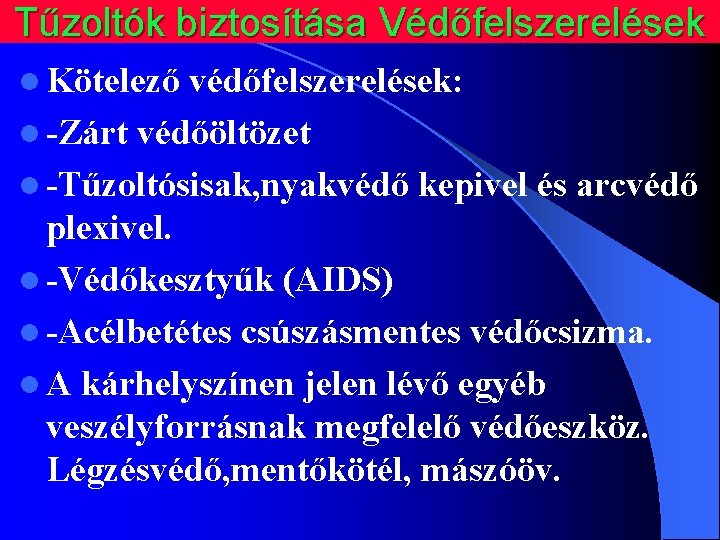 Tűzoltók biztosítása Védőfelszerelések

Kötelező védőfelszerelések:

-Zárt védőöltözet

-Tűzoltósisak,nyakvédő kepivel és arcvédő plexivel.

-Védőkesztyűk (AIDS)

-Acélbetétes csúszásmentes védőcsizma.

A kárhelyszínen jelen lévő egyéb veszélyforrásnak megfelelő védőeszköz. Légzésvédő,mentőkötél, mászóöv.